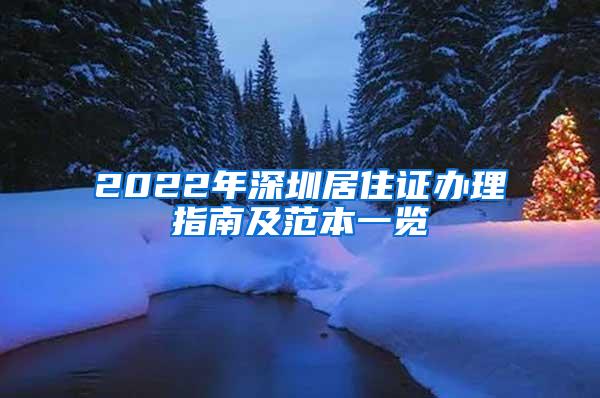 2022年深圳居住证办理指南及范本一览